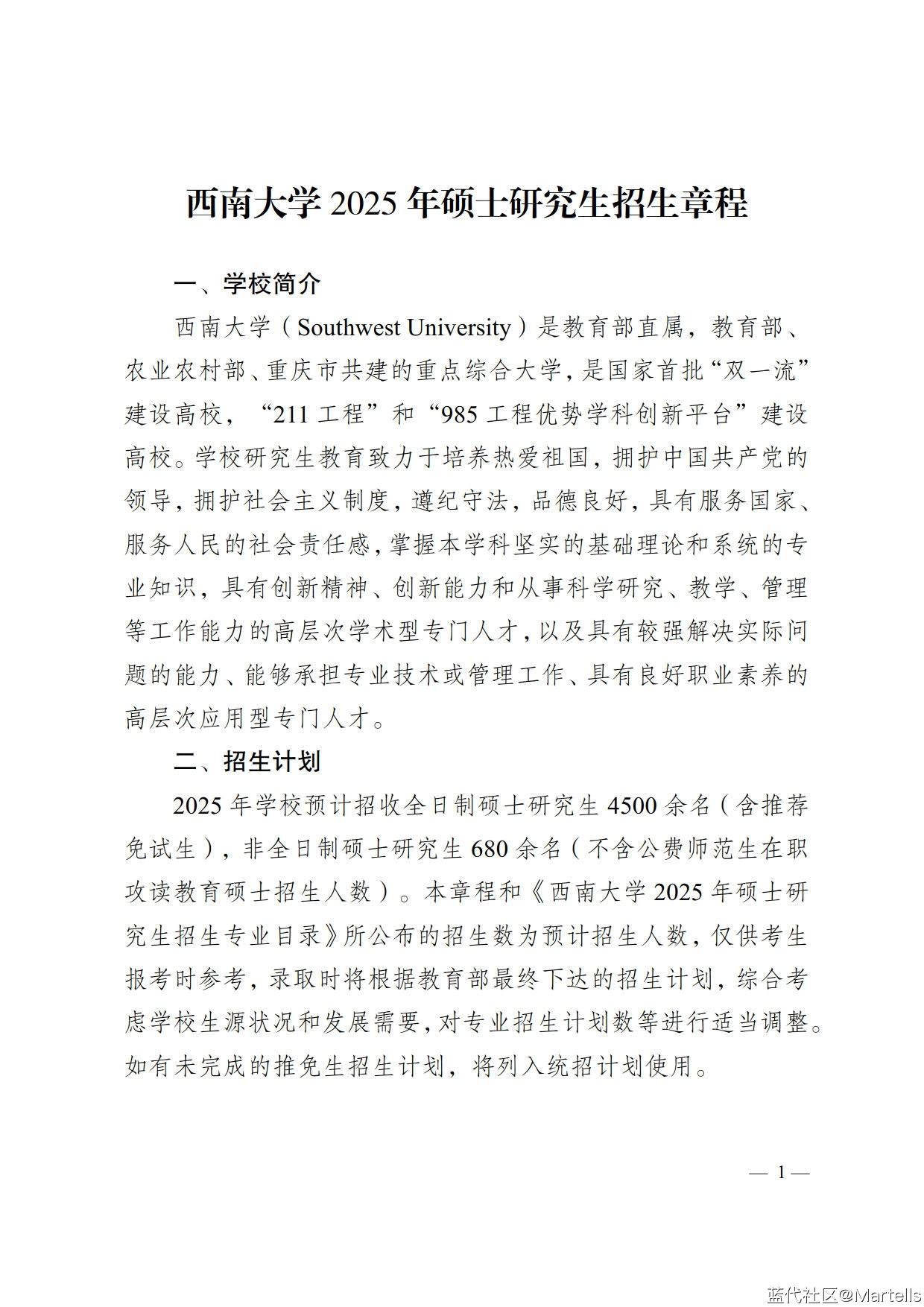 西南大学 2025 年硕士研究生招生章程

一、学校简介

西南大学（Southwest University）是教育部直属，教育部、农业农村部、重庆市共建的重点综合大学，是国家首批“双一流”建设高校，“211 工程”和“985 工程优势学科创新平台”建设高校。学校研究生教育致力于培养热爱祖国，拥护中国共产党的领导，拥护社会主义制度，遵纪守法，品德良好，具有服务国家、服务人民的社会责任感，掌握本学科坚实的基础理论和系统的专业知识，具有创新精神、创新能力和从事科学研究、教学、管理等工作能力的高层次学术型专门人才，以及具有较强解决实际问题的能力、能够承担专业技术或管理工作、具有良好职业素养的高层次应用型专门人才。

二、招生计划

2025 年学校预计招收全日制硕士研究生 4500 余名（含推荐免试生），非全日制硕士研究生 680 余名（不含公费师范生在职攻读教育硕士招生人数）。本章程和《西南大学 2025 年硕士研究生招生专业目录》所公布的招生数为预计招生人数，仅供考生报考时参考，录取时将根据教育部最终下达的招生计划，综合考虑学校生源状况和发展需要，对专业招生计划数等进行适当调整。如有未完成的推免生招生计划，将列入统招计划使用。

— 1 —

蓝代社区@Martells